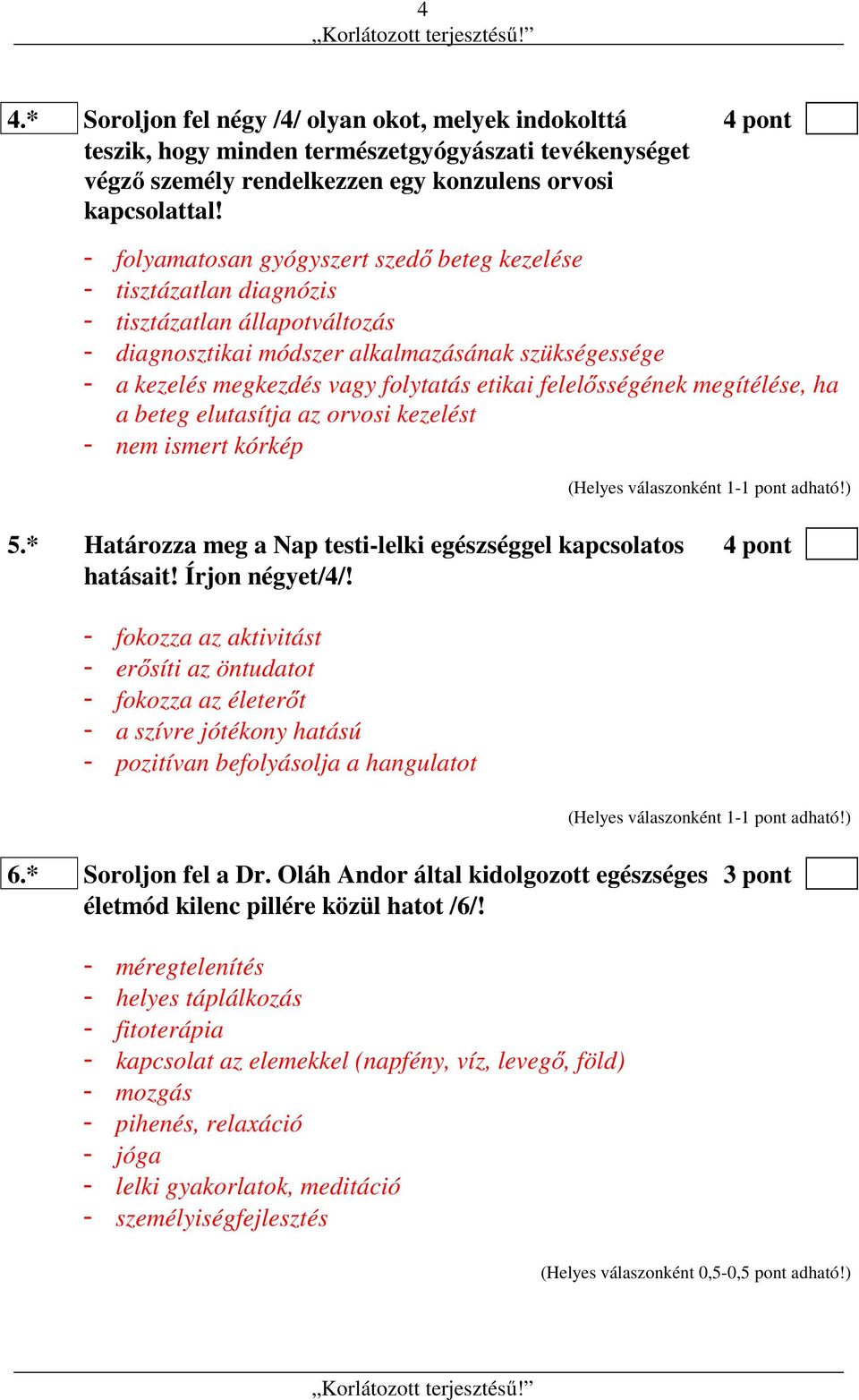 4
„Korlátozott terjesztésű!”

4.* Soroljon fel négy /4/ olyan okot, melyek indokolttá teszik, hogy minden természetgyógyászati tevékenységet végző személy rendelkezzen egy konzulens orvosi kapcsolattal! 4 pont

- folyamatosan gyógyszert szedő beteg kezelése
- tisztázatlan diagnózis
- tisztázatlan állapotváltozás
- diagnosztikai módszer alkalmazásának szükségessége
- a kezelés megkezdés vagy folytatás etikai felelősségének megítélése, ha a beteg elutasítja az orvosi kezelést
- nem ismert kórkép

(Helyes válaszonként 1-1 pont adható!)

5.* Határozza meg a Nap testi-lelki egészséggel kapcsolatos hatásait! Írjon négyet/4/! 4 pont

- fokozza az aktivitást
- erősíti az öntudatot
- fokozza az életerőt
- a szívre jótékony hatású
- pozitívan befolyásolja a hangulatot

(Helyes válaszonként 1-1 pont adható!)

6.* Soroljon fel a Dr. Oláh Andor által kidolgozott egészséges életmód kilenc pillére közül hatot /6/! 3 pont

- méregtelenítés
- helyes táplálkozás
- fitoterápia
- kapcsolat az elemekkel (napfény, víz, levegő, föld)
- mozgás
- pihenés, relaxáció
- jóga
- lelki gyakorlatok, meditáció
- személyiségfejlesztés

(Helyes válaszonként 0,5-0,5 pont adható!)

„Korlátozott terjesztésű!”